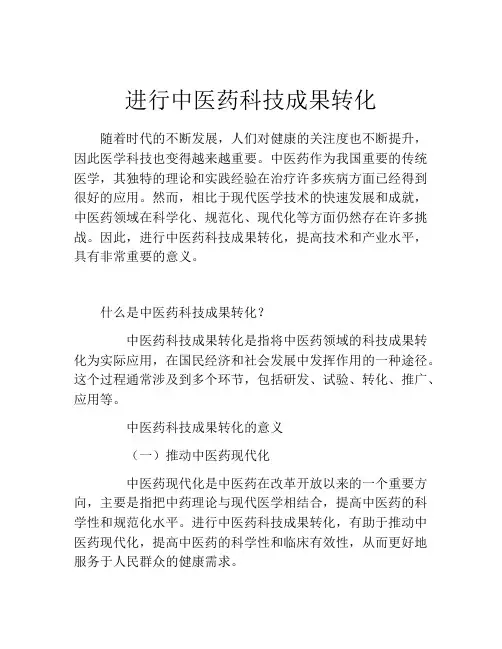 进行中医药科技成果转化

随着时代的不断发展，人们对健康的关注度也不断提升，因此医学科技也变得越来越重要。中医药作为我国重要的传统医学，其独特的理论和实践经验在治疗许多疾病方面已经得到很好的应用。然而，相比于现代医学技术的快速发展和成就，中医药领域在科学化、规范化、现代化等方面仍然存在许多挑战。因此，进行中医药科技成果转化，提高技术和产业水平，具有非常重要的意义。

什么是中医药科技成果转化？

中医药科技成果转化是指将中医药领域的科技成果转化为实际应用，在国民经济和社会发展中发挥作用的一种途径。这个过程通常涉及到多个环节，包括研发、试验、转化、推广、应用等。

中医药科技成果转化的意义

（一）推动中医药现代化

中医药现代化是中医药在改革开放以来的一个重要方向，主要是指把中药理论与现代医学相结合，提高中医药的科学性和规范化水平。进行中医药科技成果转化，有助于推动中医药现代化，提高中医药的科学性和临床有效性，从而更好地服务于人民群众的健康需求。